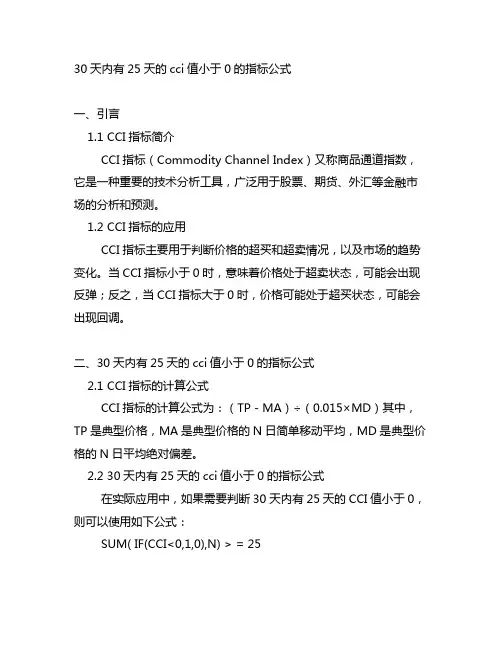 30 天内有 25 天的 cci 值小于 0 的指标公式

一、引言

1.1 CCI 指标简介

CCI 指标（Commodity Channel Index）又称商品通道指数，它是一种重要的技术分析工具，广泛用于股票、期货、外汇等金融市场的分析和预测。

1.2 CCI 指标的应用

CCI 指标主要用于判断价格的超买和超卖情况，以及市场的趋势变化。当 CCI 指标小于 0 时，意味着价格处于超卖状态，可能会出现反弹；反之，当 CCI 指标大于 0 时，价格可能处于超买状态，可能会出现回调。

二、30 天内有 25 天的 cci 值小于 0 的指标公式

2.1 CCI 指标的计算公式

CCI 指标的计算公式为：（TP - MA）÷（0.015×MD）其中，TP 是典型价格，MA 是典型价格的 N 日简单移动平均，MD 是典型价格的 N 日平均绝对偏差。

2.2 30 天内有 25 天的 cci 值小于 0 的指标公式

在实际应用中，如果需要判断 30 天内有 25 天的 CCI 值小于 0，则可以使用如下公式：

SUM( IF(CCI<0,1,0),N) > = 25